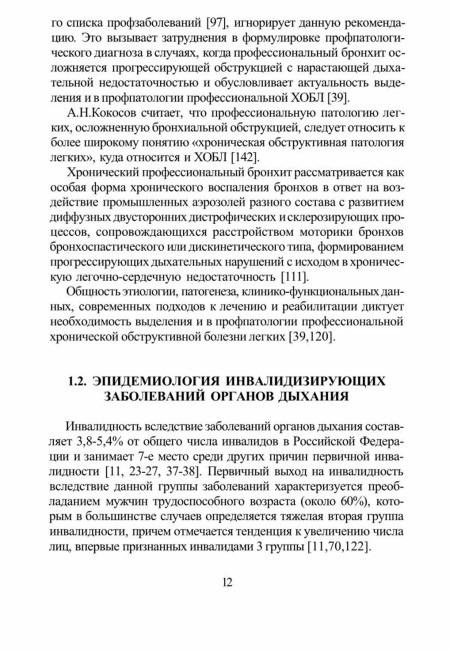 го списка профзаболеваний [97], игнорирует данную рекомендацию. Это вызывает затруднения в формулировке профпатологического диагноза в случаях, когда профессиональный бронхит осложняется прогрессирующей обструкцией с нарастающей дыхательной недостаточностью и обусловливает актуальность выделения и в профпатологии профессиональной ХОБЛ [39].

А.Н.Кокосов считает, что профессиональную патологию легких, осложненную бронхиальной обструкцией, следует относить к более широкому понятию «хроническая обструктивная патология легких», куда относится и ХОБЛ [142].

Хронический профессиональный бронхит рассматривается как особая форма хронического воспаления бронхов в ответ на воздействие промышленных аэрозолей разного состава с развитием диффузных двусторонних дистрофических и склерозирующих процессов, сопровождающихся расстройством моторики бронхов бронхоспастического или дискинетического типа, формированием прогрессирующих дыхательных нарушений с исходом в хроническую легочно-сердечную недостаточность [111].

Общность этиологии, патогенеза, клинико-функциональных данных, современных подходов к лечению и реабилитации диктует необходимость выделения и в профпатологии профессиональной хронической обструктивной болезни легких [39,120].

1.2. ЭПИДЕМИОЛОГИЯ ИНВАЛИДИЗИРУЮЩИХ ЗАБОЛЕВАНИЙ ОРГАНОВ ДЫХАНИЯ

Инвалидность вследствие заболеваний органов дыхания составляет 3,8-5,4% от общего числа инвалидов в Российской Федерации и занимает 7-е место среди других причин первичной инвалидности [11, 23-27, 37-38]. Первичный выход на инвалидность вследствие данной группы заболеваний характеризуется преобладанием мужчин трудоспособного возраста (около 60%), которым в большинстве случаев определяется тяжелая вторая группа инвалидности, причем отмечается тенденция к увеличению числа лиц, впервые признанных инвалидами 3 группы [11,70,122].

12